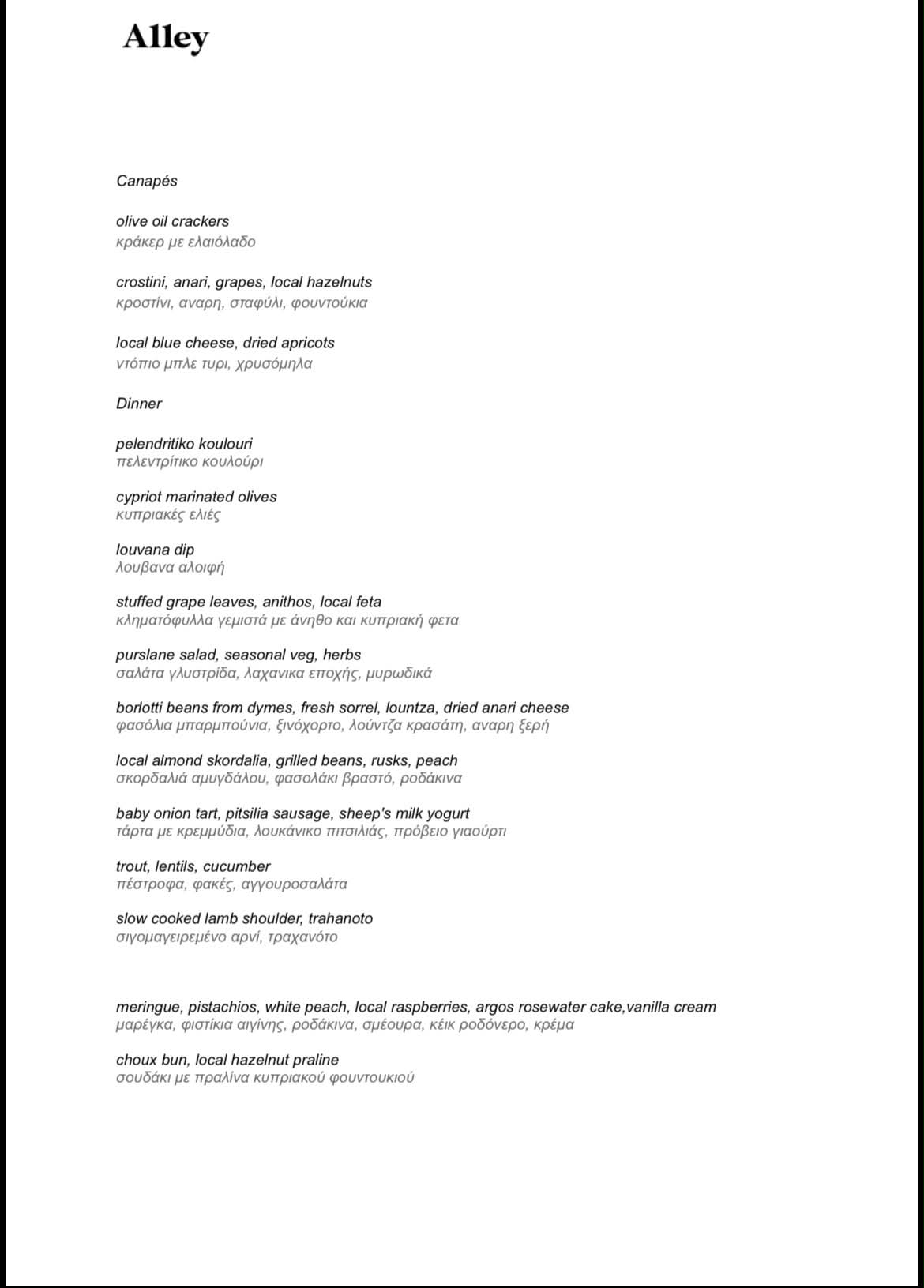 Alley

Canapés

olive oil crackers
κράκερ με ελαιόλαδο

crostini, anari, grapes, local hazelnuts
κροστίνι, αναρη, σταφύλι, φουντούκια

local blue cheese, dried apricots
ντόπιο μπλε τυρι, χρυσόμηλα

Dinner

pelendritiko koulouri
πελεντρίτικο κουλούρι

cypriot marinated olives
κυπριακές ελιές

louvana dip
λουβανα αλοιφή

stuffed grape leaves, anithos, local feta
κληματόφυλλα γεμιστά με άνηθο και κυπριακή φετα

purslane salad, seasonal veg, herbs
σαλάτα γλυστρίδα, λαχανικα εποχής, μυρωδικά

borlotti beans from dymes, fresh sorrel, lountza, dried anari cheese
φασόλια μπαρμπούνια, ξινόχορτο, λούντζα κρασάτη, αναρη ξερή

local almond skordalia, grilled beans, rusks, peach
σκορδαλιά αμυγδάλου, φασολάκι βραστό, ροδάκινα

baby onion tart, pitsilia sausage, sheep's milk yogurt
τάρτα με κρεμμύδια, λουκάνικο πιτσιλιάς, πρόβειο γιαούρτι

trout, lentils, cucumber
πέστροφα, φακές, αγγουροσαλάτα

slow cooked lamb shoulder, trahanoto
σιγομαγειρεμένο αρνί, τραχανότο

meringue, pistachios, white peach, local raspberries, argos rosewater cake,vanilla cream
μαρέγκα, φιστίκια αιγίνης, ροδάκινα, σμέουρα, κέικ ροδόνερο, κρέμα

choux bun, local hazelnut praline
σουδάκι με πραλίνα κυπριακού φουντουκιού